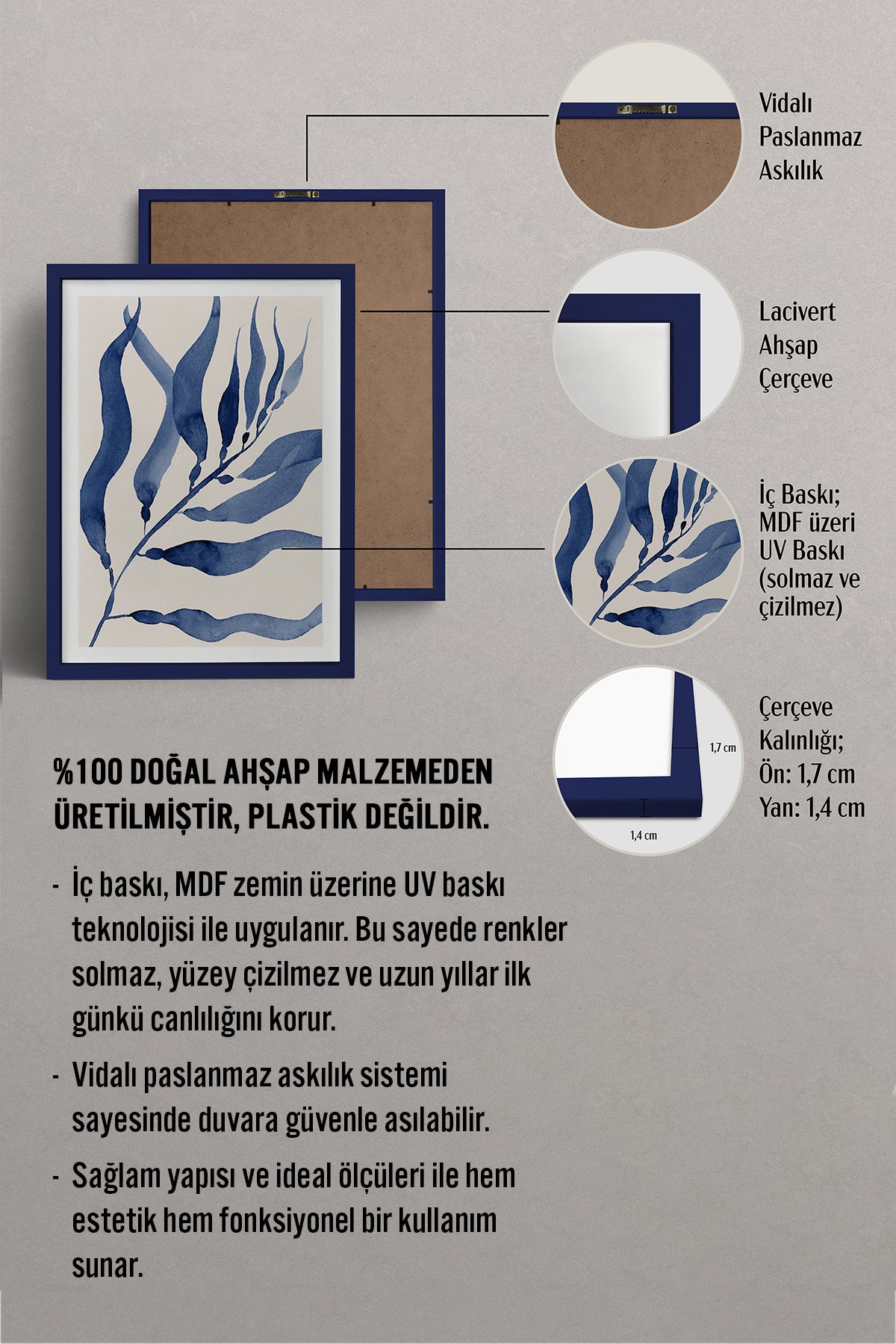 Vidalı Paslanmaz Askılık

Lacivert Ahşap Çerçeve

İç Baskı; MDF üzeri UV Baskı (solmaz ve çizilmez)

1,7 cm

1,4 cm

Çerçeve Kalınlığı; Ön: 1,7 cm Yan: 1,4 cm

%100 DOĞAL AHŞAP MALZEMEDEN ÜRETİLMİŞTİR, PLASTİK DEĞİLDİR.

- İç baskı, MDF zemin üzerine UV baskı teknolojisi ile uygulanır. Bu sayede renkler solmaz, yüzey çizilmez ve uzun yıllar ilk günkü canlılığını korur.

- Vidalı paslanmaz askılık sistemi sayesinde duvara güvenle asılabilir.

- Sağlam yapısı ve ideal ölçüleri ile hem estetik hem fonksiyonel bir kullanım sunar.